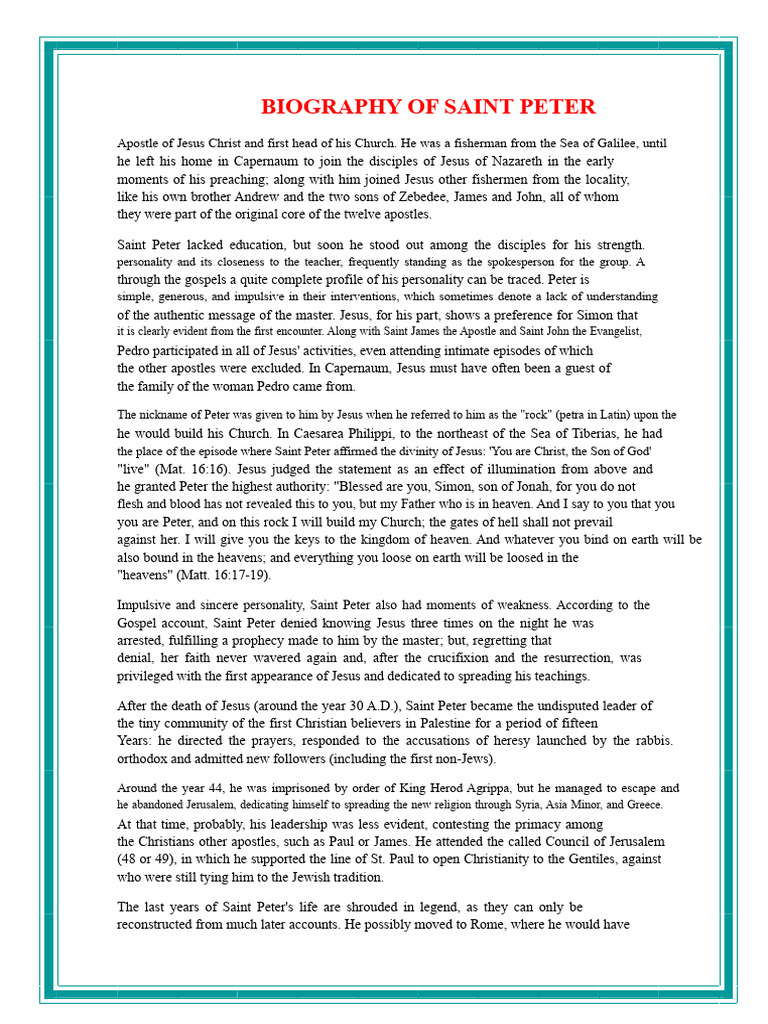 BIOGRAPHY OF SAINT PETER

Apostle of Jesus Christ and first head of his Church. He was a fisherman from the Sea of Galilee, until he left his home in Capernaum to join the disciples of Jesus of Nazareth in the early moments of his preaching; along with him joined Jesus other fishermen from the locality, like his own brother Andrew and the two sons of Zebedee, James and John, all of whom they were part of the original core of the twelve apostles.

Saint Peter lacked education, but soon he stood out among the disciples for his strength. personality and its closeness to the teacher, frequently standing as the spokesperson for the group. A through the gospels a quite complete profile of his personality can be traced. Peter is simple, generous, and impulsive in their interventions, which sometimes denote a lack of understanding of the authentic message of the master. Jesus, for his part, shows a preference for Simon that it is clearly evident from the first encounter. Along with Saint James the Apostle and Saint John the Evangelist, Pedro participated in all of Jesus' activities, even attending intimate episodes of which the other apostles were excluded. In Capernaum, Jesus must have often been a guest of the family of the woman Pedro came from.

The nickname of Peter was given to him by Jesus when he referred to him as the "rock" (petra in Latin) upon the he would build his Church. In Caesarea Philippi, to the northeast of the Sea of Tiberias, he had the place of the episode where Saint Peter affirmed the divinity of Jesus: 'You are Christ, the Son of God' "live" (Mat. 16:16). Jesus judged the statement as an effect of illumination from above and he granted Peter the highest authority: "Blessed are you, Simon, son of Jonah, for you do not flesh and blood has not revealed this to you, but my Father who is in heaven. And I say to you that you you are Peter, and on this rock I will build my Church; the gates of hell shall not prevail against her. I will give you the keys to the kingdom of heaven. And whatever you bind on earth will be also bound in the heavens; and everything you loose on earth will be loosed in the "heavens" (Matt. 16:17-19).

Impulsive and sincere personality, Saint Peter also had moments of weakness. According to the Gospel account, Saint Peter denied knowing Jesus three times on the night he was arrested, fulfilling a prophecy made to him by the master; but, regretting that denial, her faith never wavered again and, after the crucifixion and the resurrection, was privileged with the first appearance of Jesus and dedicated to spreading his teachings.

After the death of Jesus (around the year 30 A.D.), Saint Peter became the undisputed leader of the tiny community of the first Christian believers in Palestine for a period of fifteen Years: he directed the prayers, responded to the accusations of heresy launched by the rabbis. orthodox and admitted new followers (including the first non-Jews).

Around the year 44, he was imprisoned by order of King Herod Agrippa, but he managed to escape and he abandoned Jerusalem, dedicating himself to spreading the new religion through Syria, Asia Minor, and Greece. At that time, probably, his leadership was less evident, contesting the primacy among the Christians other apostles, such as Paul or James. He attended the called Council of Jerusalem (48 or 49), in which he supported the line of St. Paul to open Christianity to the Gentiles, against who were still tying him to the Jewish tradition.

The last years of Saint Peter's life are shrouded in legend, as they can only be reconstructed from much later accounts. He possibly moved to Rome, where he would have